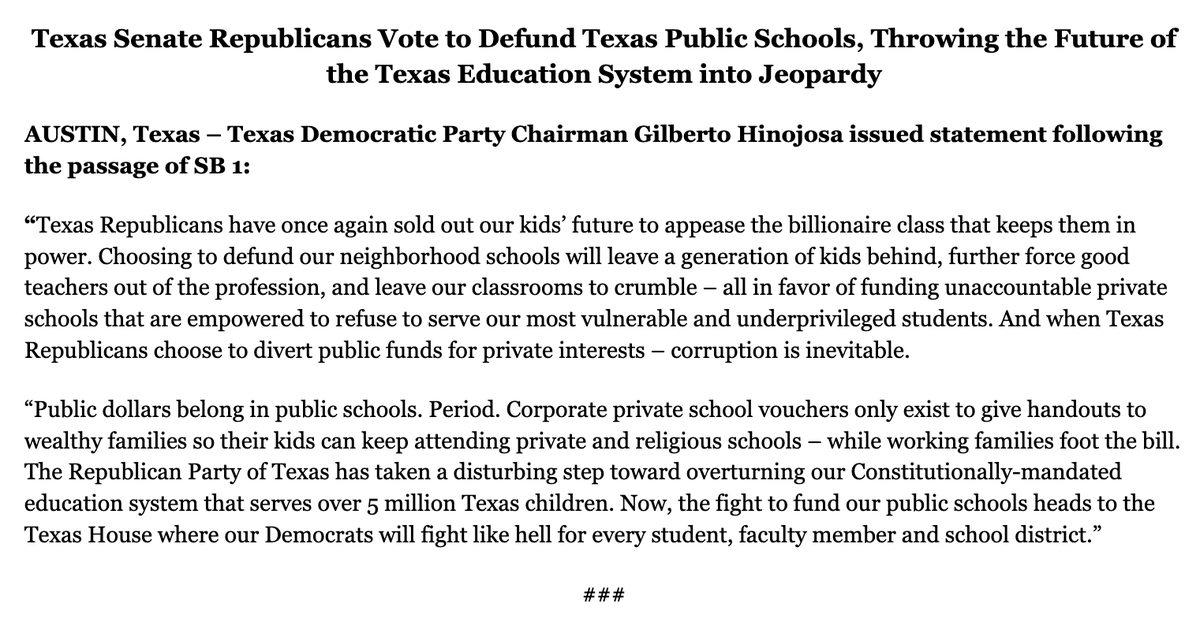 Texas Senate Republicans Vote to Defund Texas Public Schools, Throwing the Future of the Texas Education System into Jeopardy

AUSTIN, Texas – Texas Democratic Party Chairman Gilberto Hinojosa issued statement following the passage of SB 1:

"Texas Republicans have once again sold out our kids' future to appease the billionaire class that keeps them in power. Choosing to defund our neighborhood schools will leave a generation of kids behind, further force good teachers out of the profession, and leave our classrooms to crumble – all in favor of funding unaccountable private schools that are empowered to refuse to serve our most vulnerable and underprivileged students. And when Texas Republicans choose to divert public funds for private interests – corruption is inevitable.

"Public dollars belong in public schools. Period. Corporate private school vouchers only exist to give handouts to wealthy families so their kids can keep attending private and religious schools – while working families foot the bill. The Republican Party of Texas has taken a disturbing step toward overturning our Constitutionally-mandated education system that serves over 5 million Texas children. Now, the fight to fund our public schools heads to the Texas House where our Democrats will fight like hell for every student, faculty member and school district."

###